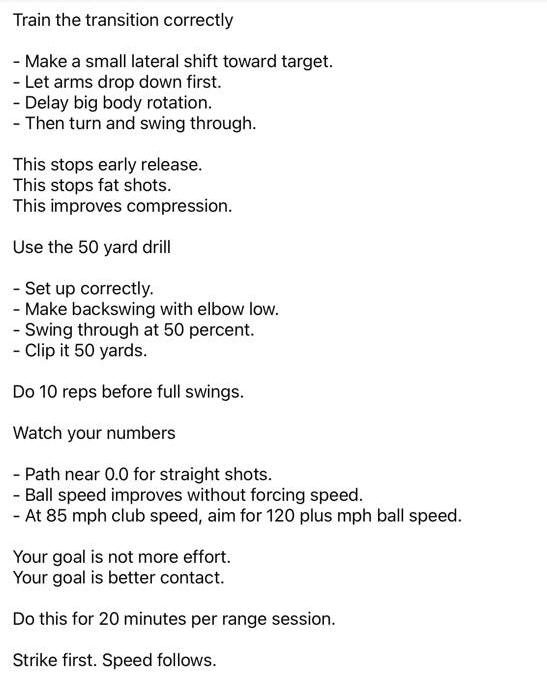 Train the transition correctly

- Make a small lateral shift toward target.
- Let arms drop down first.
- Delay big body rotation.
- Then turn and swing through.

This stops early release.
This stops fat shots.
This improves compression.

Use the 50 yard drill

- Set up correctly.
- Make backswing with elbow low.
- Swing through at 50 percent.
- Clip it 50 yards.

Do 10 reps before full swings.

Watch your numbers

- Path near 0.0 for straight shots.
- Ball speed improves without forcing speed.
- At 85 mph club speed, aim for 120 plus mph ball speed.

Your goal is not more effort.
Your goal is better contact.

Do this for 20 minutes per range session.

Strike first. Speed follows.